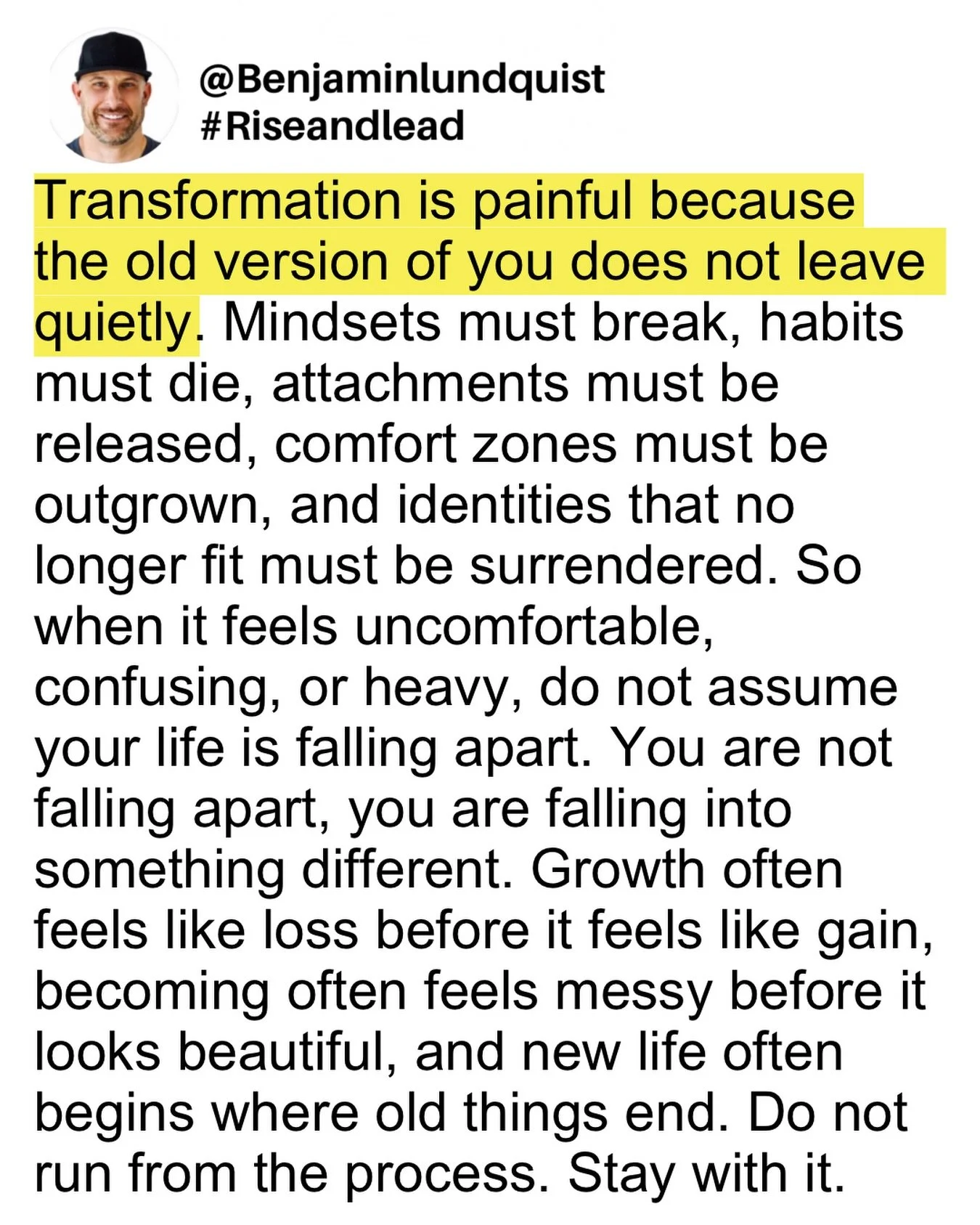 @Benjaminlundquist
#Riseandlead

Transformation is painful because the old version of you does not leave quietly. Mindsets must break, habits must die, attachments must be released, comfort zones must be outgrown, and identities that no longer fit must be surrendered. So when it feels uncomfortable, confusing, or heavy, do not assume your life is falling apart. You are not falling apart, you are falling into something different. Growth often feels like loss before it feels like gain, becoming often feels messy before it looks beautiful, and new life often begins where old things end. Do not run from the process. Stay with it.